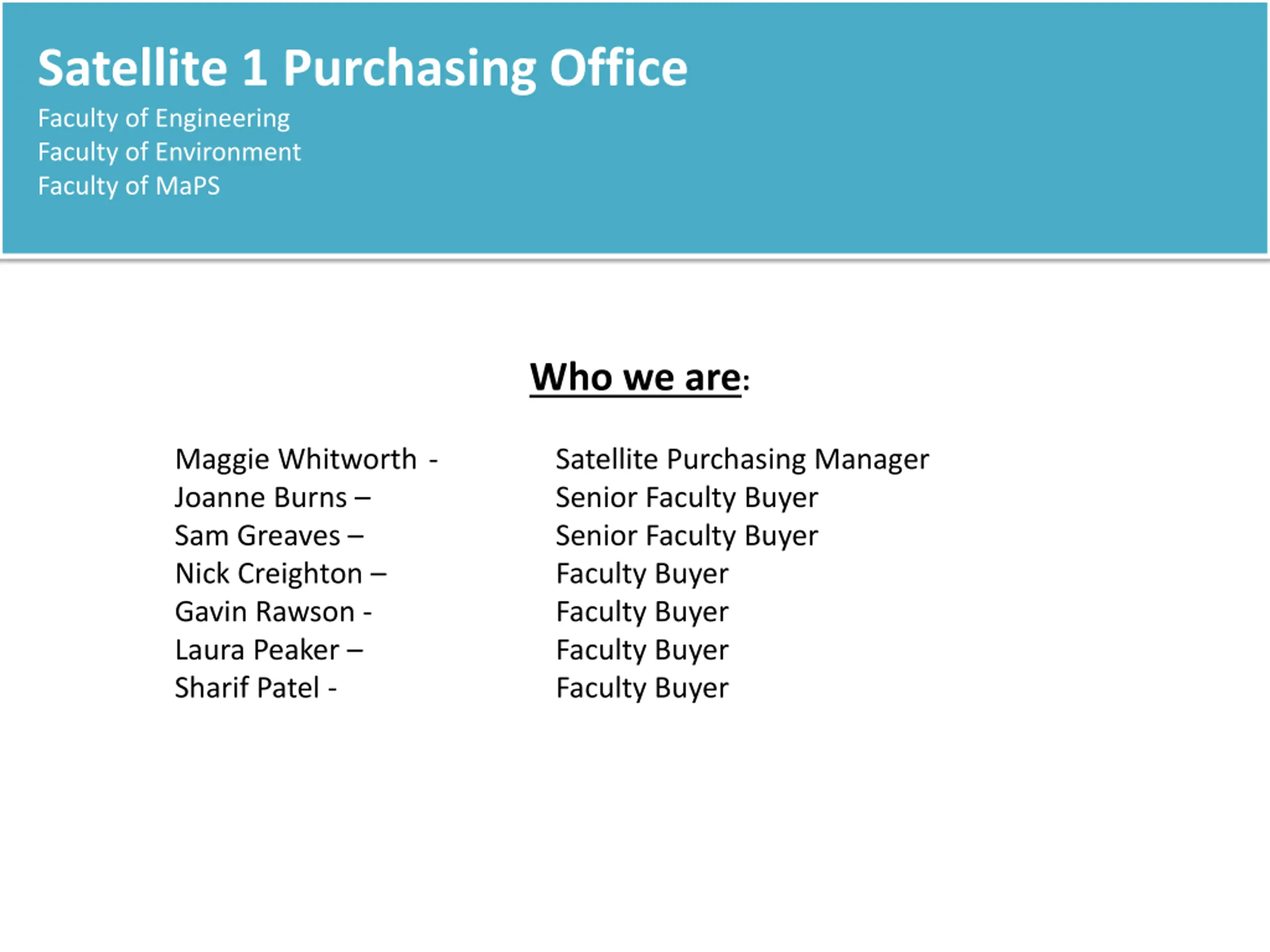 Satellite 1 Purchasing Office

Faculty of Engineering
Faculty of Environment
Faculty of MaPS

Who we are:

Maggie Whitworth - Satellite Purchasing Manager
Joanne Burns – Senior Faculty Buyer
Sam Greaves – Senior Faculty Buyer
Nick Creighton – Faculty Buyer
Gavin Rawson - Faculty Buyer
Laura Peaker – Faculty Buyer
Sharif Patel - Faculty Buyer